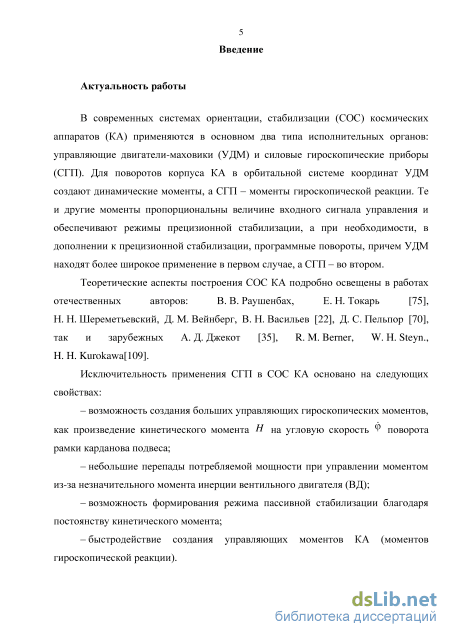 5

Введение

Актуальность работы

В современных системах ориентации, стабилизации (СОС) космических аппаратов (КА) применяются в основном два типа исполнительных органов: управляющие двигатели-маховики (УДМ) и силовые гироскопические приборы (СГП). Для поворотов корпуса КА в орбитальной системе координат УДМ создают динамические моменты, а СГП – моменты гироскопической реакции. Те и другие моменты пропорциональны величине входного сигнала управления и обеспечивают режимы прецизионной стабилизации, а при необходимости, в дополнении к прецизионной стабилизации, программные повороты, причем УДМ находят более широкое применение в первом случае, а СГП – во втором.

Теоретические аспекты построения СОС КА подробно освещены в работах отечественных авторов: В. В. Раушенбах, Е. Н. Токарь [75], Н. Н. Шереметьевский, Д. М. Вейнберг, В. Н. Васильев [22], Д. С. Пельпор [70], так и зарубежных А. Д. Джекот [35], R. M. Berner, W. H. Steyn., H. H. Kurokawa[109].

Исключительность применения СГП в СОС КА основано на следующих свойствах:

– возможность создания больших управляющих гироскопических моментов, как произведение кинетического момента $H$ на угловую скорость $\dot{\varphi}$ поворота рамки карданова подвеса;

– небольшие перепады потребляемой мощности при управлении моментом из-за незначительного момента инерции вентильного двигателя (ВД);

– возможность формирования режима пассивной стабилизации благодаря постоянству кинетического момента;

– быстродействие создания управляющих моментов КА (моментов гироскопической реакции).

dsLib.net
библиотека диссертаций